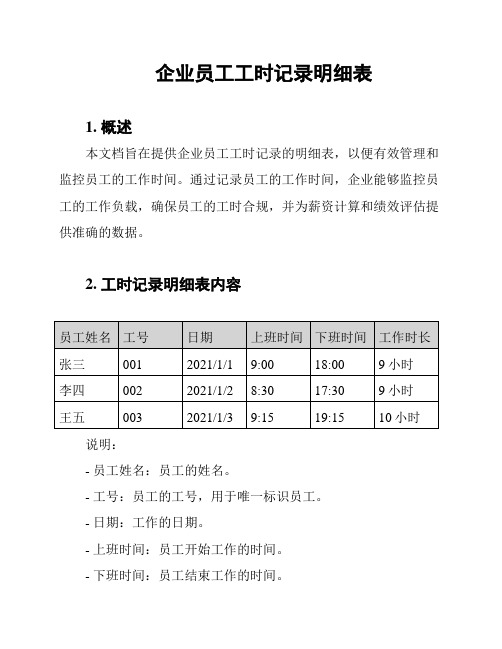 企业员工工时记录明细表

1. 概述

本文档旨在提供企业员工工时记录的明细表，以便有效管理和监控员工的工作时间。通过记录员工的工作时间，企业能够监控员工的工作负载，确保员工的工时合规，并为薪资计算和绩效评估提供准确的数据。

2. 工时记录明细表内容

| 员工姓名 | 工号 | 日期 | 上班时间 | 下班时间 | 工作时长 |
|---|---|---|---|---|---|
| 张三 | 001 | 2021/1/1 | 9:00 | 18:00 | 9 小时 |
| 李四 | 002 | 2021/1/2 | 8:30 | 17:30 | 9 小时 |
| 王五 | 003 | 2021/1/3 | 9:15 | 19:15 | 10 小时 |

说明：

- 员工姓名：员工的姓名。

- 工号：员工的工号，用于唯一标识员工。

- 日期：工作的日期。

- 上班时间：员工开始工作的时间。

- 下班时间：员工结束工作的时间。